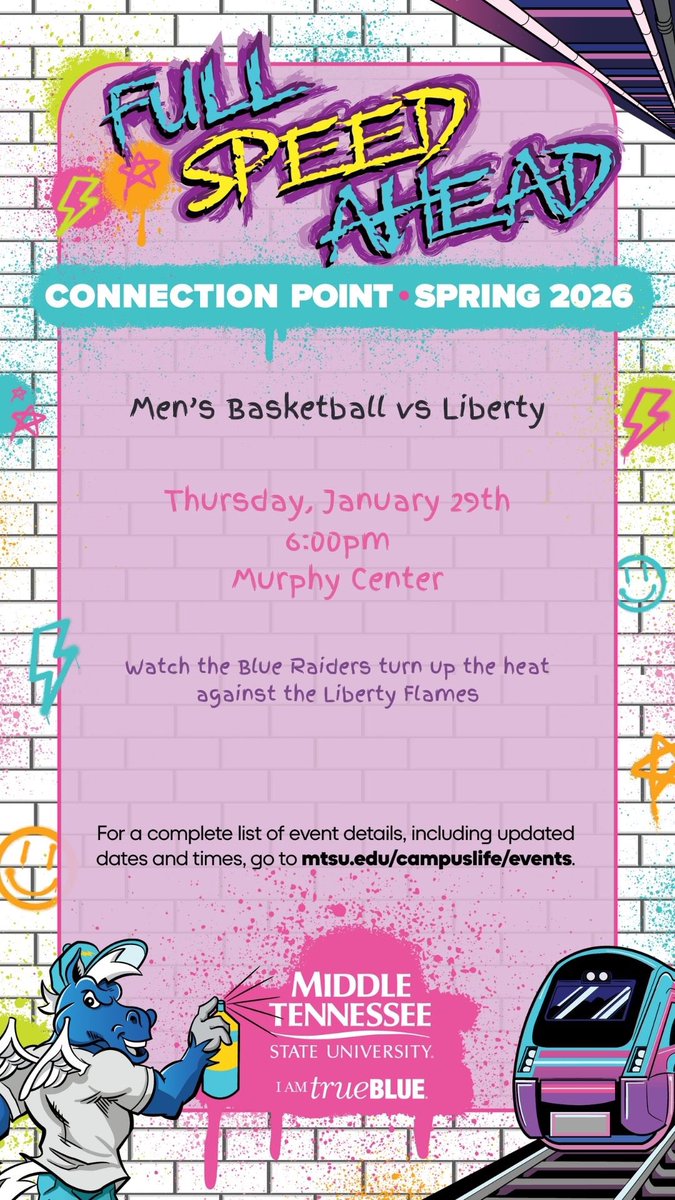 FULL SPEED AHEAD

CONNECTION POINT • SPRING 2026

Men's Basketball vs Liberty

Thursday, January 29th
6:00pm
Murphy Center

Watch the Blue Raiders turn up the heat against the Liberty Flames

For a complete list of event details, including updated dates and times, go to mtsu.edu/campuslife/events.

MIDDLE TENNESSEE
STATE UNIVERSITY.
I AM trueBLUE.